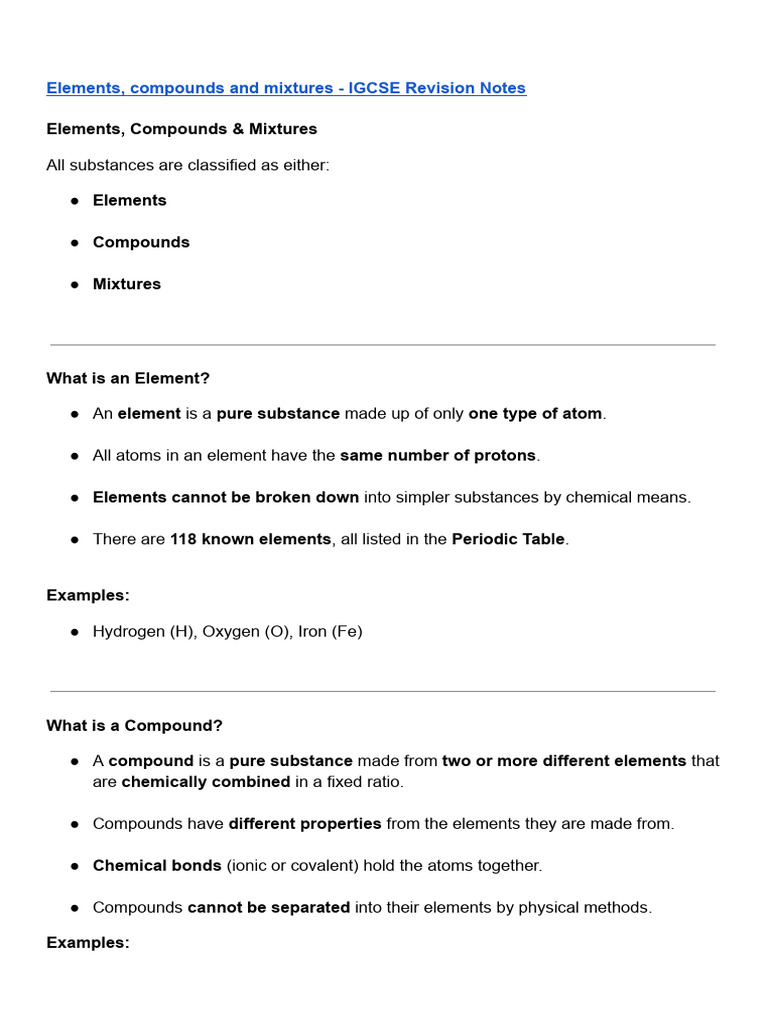 Elements, compounds and mixtures - IGCSE Revision Notes

Elements, Compounds & Mixtures

All substances are classified as either:

• Elements
• Compounds
• Mixtures

What is an Element?

• An element is a pure substance made up of only one type of atom.
• All atoms in an element have the same number of protons.
• Elements cannot be broken down into simpler substances by chemical means.
• There are 118 known elements, all listed in the Periodic Table.

Examples:

• Hydrogen (H), Oxygen (O), Iron (Fe)

What is a Compound?

• A compound is a pure substance made from two or more different elements that are chemically combined in a fixed ratio.
• Compounds have different properties from the elements they are made from.
• Chemical bonds (ionic or covalent) hold the atoms together.
• Compounds cannot be separated into their elements by physical methods.

Examples: